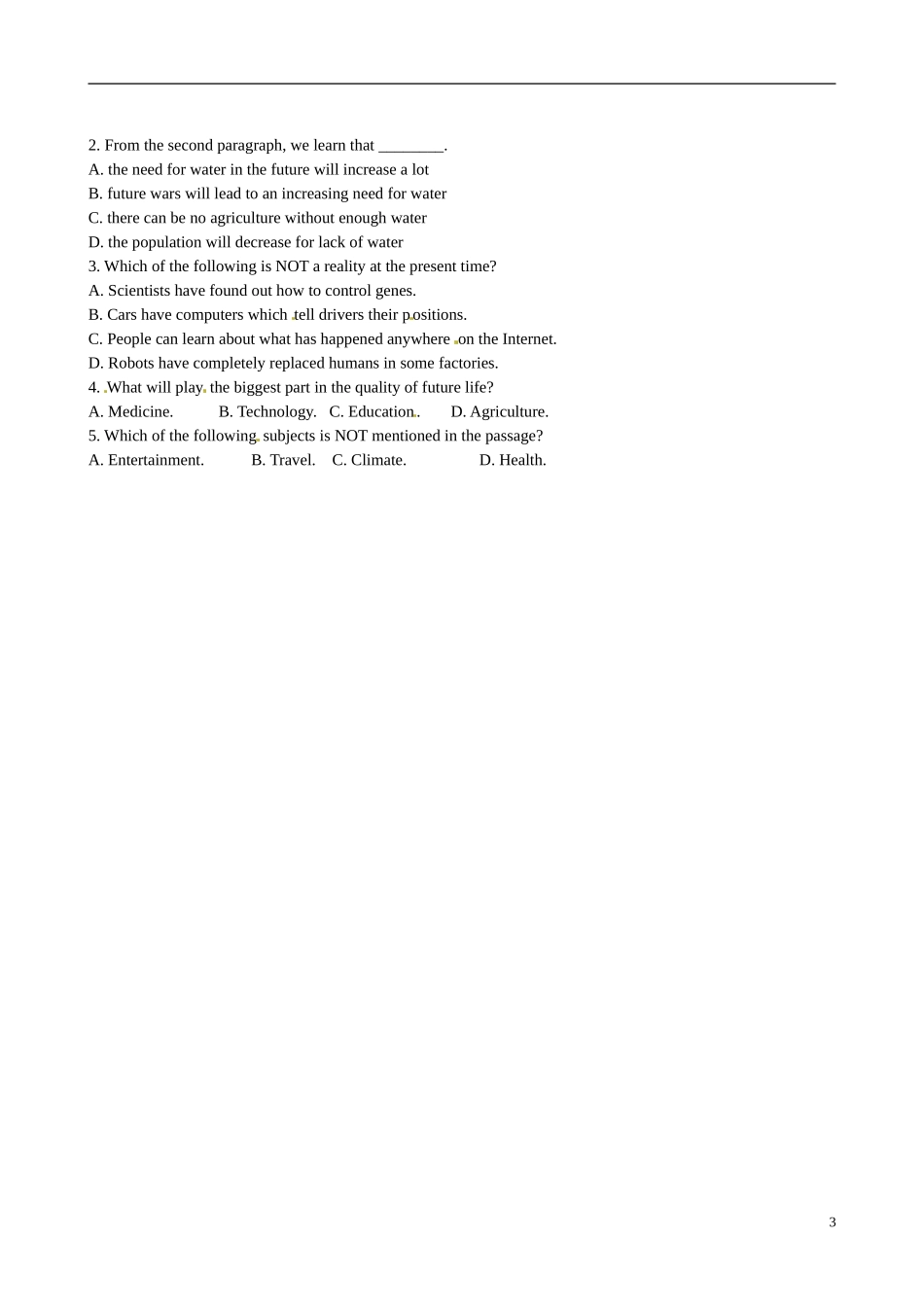 2. From the second paragraph, we learn that ________.
A. the need for water in the future will increase a lot
B. future wars will lead to an increasing need for water
C. there can be no agriculture without enough water
D. the population will decrease for lack of water
3. Which of the following is NOT a reality at the present time?
A. Scientists have found out how to control genes.
B. Cars have computers which tell drivers their positions.
C. People can learn about what has happened anywhere on the Internet.
D. Robots have completely replaced humans in some factories.
4. What will play the biggest part in the quality of future life?
A. Medicine. B. Technology. C. Education. D. Agriculture.
5. Which of the following subjects is NOT mentioned in the passage?
A. Entertainment. B. Travel. C. Climate. D. Health.

3